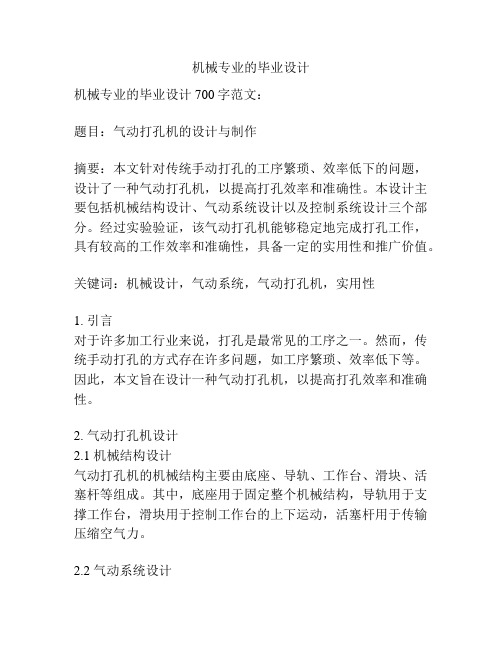 机械专业的毕业设计

机械专业的毕业设计 700 字范文：

题目：气动打孔机的设计与制作

摘要：本文针对传统手动打孔的工序繁琐、效率低下的问题，设计了一种气动打孔机，以提高打孔效率和准确性。本设计主要包括机械结构设计、气动系统设计以及控制系统设计三个部分。经过实验验证，该气动打孔机能够稳定地完成打孔工作，具有较高的工作效率和准确性，具备一定的实用性和推广价值。

关键词：机械设计，气动系统，气动打孔机，实用性

1. 引言
对于许多加工行业来说，打孔是最常见的工序之一。然而，传统手动打孔的方式存在许多问题，如工序繁琐、效率低下等。因此，本文旨在设计一种气动打孔机，以提高打孔效率和准确性。

2. 气动打孔机设计
2.1 机械结构设计
气动打孔机的机械结构主要由底座、导轨、工作台、滑块、活塞杆等组成。其中，底座用于固定整个机械结构，导轨用于支撑工作台，滑块用于控制工作台的上下运动，活塞杆用于传输压缩空气力。

2.2 气动系统设计